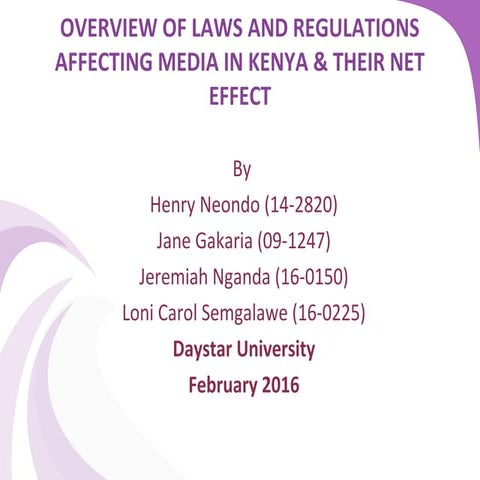 OVERVIEW OF LAWS AND REGULATIONS AFFECTING MEDIA IN KENYA & THEIR NET EFFECT

By
Henry Neondo (14-2820)
Jane Gakaria (09-1247)
Jeremiah Nganda (16-0150)
Loni Carol Semgalawe (16-0225)
Daystar University
February 2016